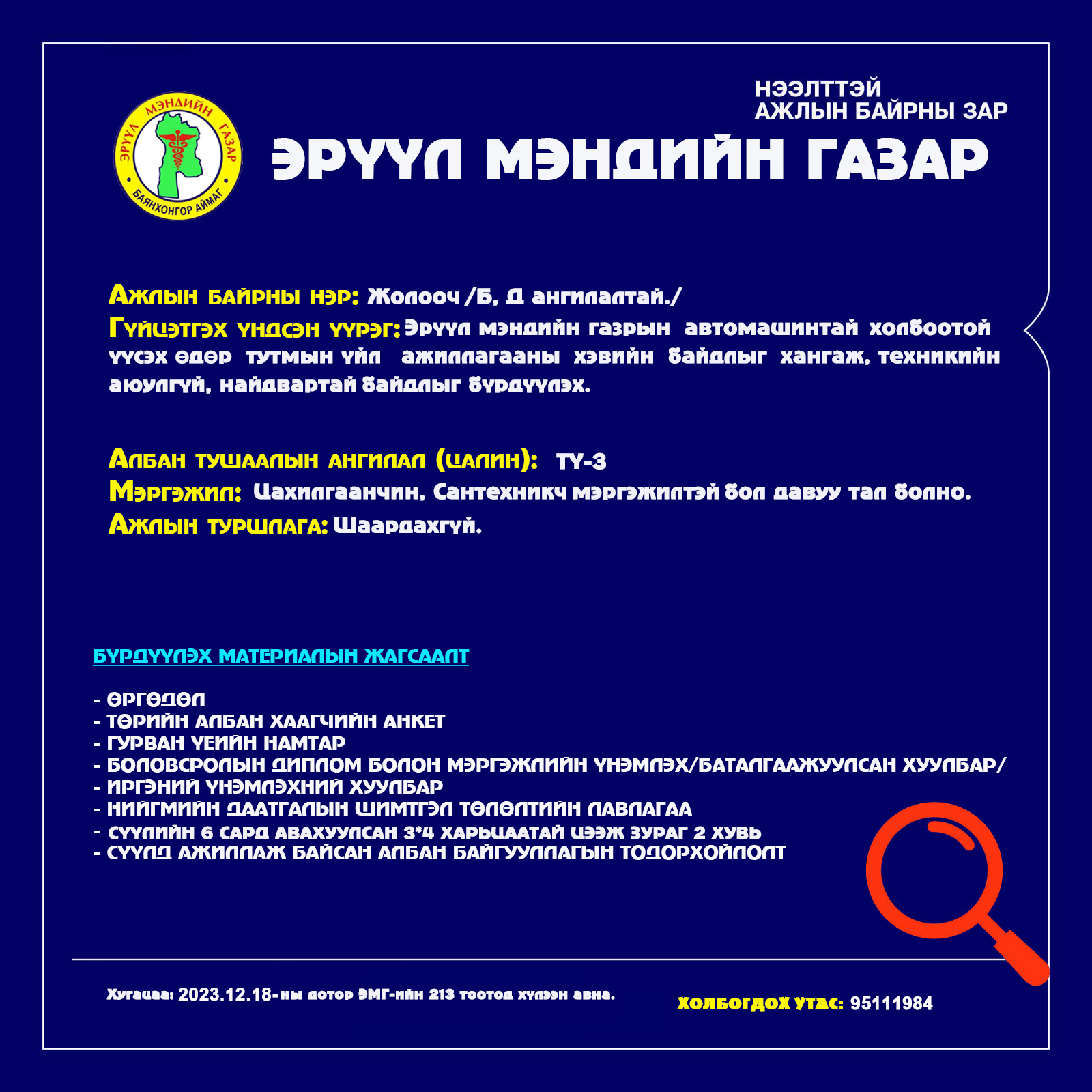 ЭРҮҮЛ МЭНДИЙН ГАЗАР
БАЯНХОНГОР АЙМАГ

НЭЭЛТТЭЙ
АЖЛЫН БАЙРНЫ ЗАР

ЭРҮҮЛ МЭНДИЙН ГАЗАР

Ажлын байрны нэр: Жолооч /Б, Д ангилалтай./
Гүйцэтгэх үндсэн үүрэг: Эрүүл мэндийн газрын автомашинтай холбоотой үүсэх өдөр тутмын үйл ажиллагааны хэвийн байдлыг хангаж, техникийн аюулгүй, найдвартай байдлыг бүрдүүлэх.

Албан тушаалын ангилал (цалин): ТҮ-3
Мэргэжил: Цахилгаанчин, Сантехникч мэргэжилтэй бол давуу тал болно.
Ажлын туршлага: Шаардахгүй.

БҮРДҮҮЛЭХ МАТЕРИАЛЫН ЖАГСААЛТ

- ӨРГӨДӨЛ
- ТӨРИЙН АЛБАН ХААГЧИЙН АНКЕТ
- ГУРВАН ҮЕИЙН НАМТАР
- БОЛОВСРОЛЫН ДИПЛОМ БОЛОН МЭРГЭЖЛИЙН ҮНЭМЛЭХ/БАТАЛГААЖУУЛСАН ХУУЛБАР/
- ИРГЭНИЙ ҮНЭМЛЭХНИЙ ХУУЛБАР
- НИЙГМИЙН ДААТГАЛЫН ШИМТГЭЛ ТӨЛӨЛТИЙН ЛАВЛАГАА
- СҮҮЛИЙН 6 САРД АВАХУУЛСАН 3*4 ХАРЬЦААТАЙ ЦЭЭЖ ЗУРАГ 2 ХУВЬ
- СҮҮЛД АЖИЛЛАЖ БАЙСАН АЛБАН БАЙГУУЛЛАГЫН ТОДОРХОЙЛОЛТ

Хугацаа: 2023.12.18-ны дотор ЭМГ-ийн 213 тоотод хүлээн авна.

ХОЛБОГДОХ УТАС: 95111984